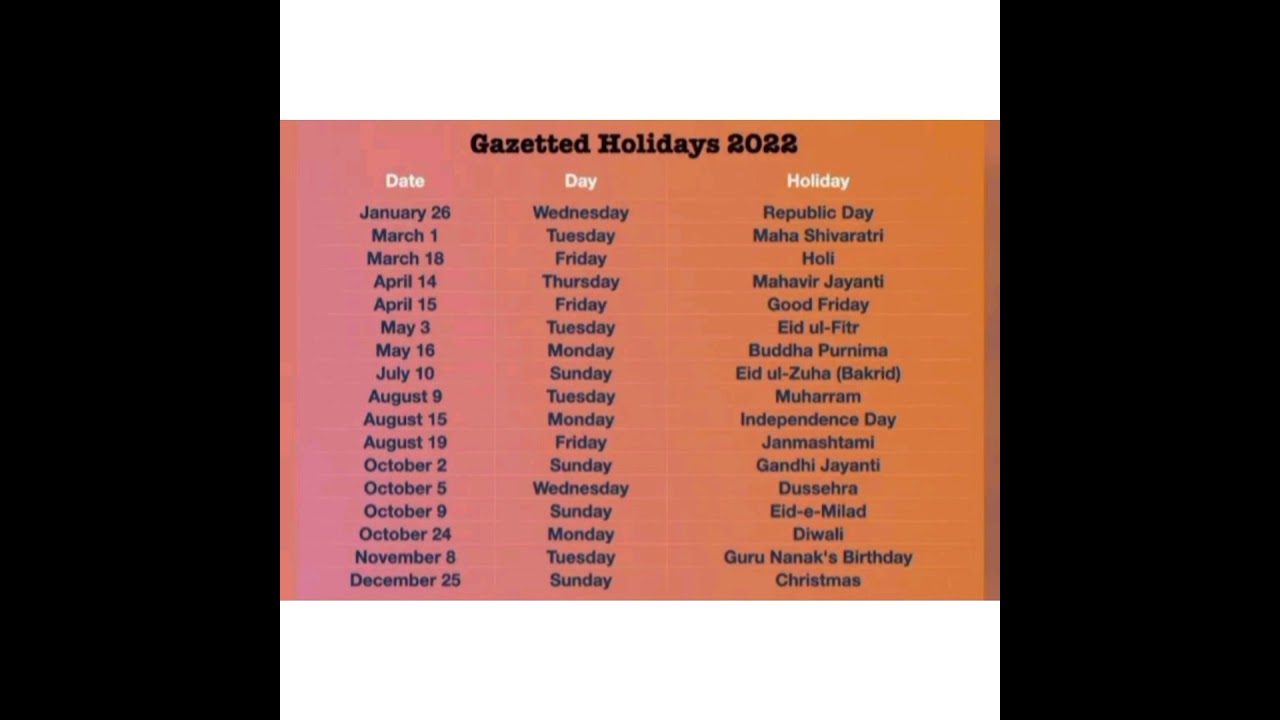 Gazetted Holidays 2022

| Date | Day | Holiday |
|---|---|---|
| January 26 | Wednesday | Republic Day |
| March 1 | Tuesday | Maha Shivaratri |
| March 18 | Friday | Holi |
| April 14 | Thursday | Mahavir Jayanti |
| April 15 | Friday | Good Friday |
| May 3 | Tuesday | Eid ul-Fitr |
| May 16 | Monday | Buddha Purnima |
| July 10 | Sunday | Eid ul-Zuha (Bakrid) |
| August 9 | Tuesday | Muharram |
| August 15 | Monday | Independence Day |
| August 19 | Friday | Janmashtami |
| October 2 | Sunday | Gandhi Jayanti |
| October 5 | Wednesday | Dussehra |
| October 9 | Sunday | Eid-e-Milad |
| October 24 | Monday | Diwali |
| November 8 | Tuesday | Guru Nanak's Birthday |
| December 25 | Sunday | Christmas |